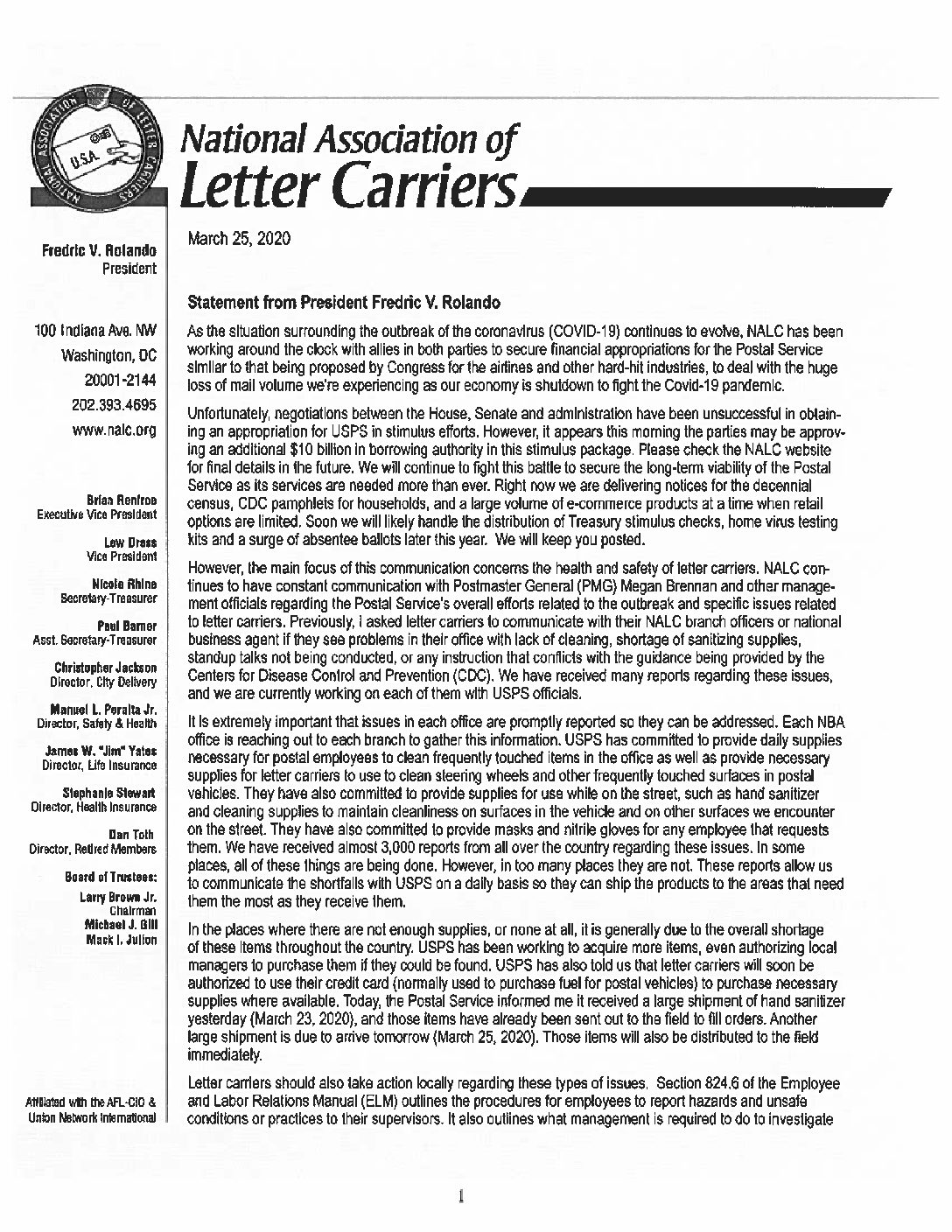 NATIONAL ASSOCIATION OF LETTER CARRIERS

U.S.A.

National Association of Letter Carriers

Fredric V. Rolando
President

100 Indiana Ave. NW
Washington, DC
20001-2144
202.393.4695
www.nalc.org

Brian Renfroe
Executive Vice President

Lew Drass
Vice President

Nicole Rhine
Secretary-Treasurer

Paul Barner
Asst. Secretary-Treasurer

Christopher Jackson
Director, City Delivery

Manuel L. Peralta Jr.
Director, Safety & Health

James W. "Jim" Yates
Director, Life Insurance

Stephanie Stewart
Director, Health Insurance

Dan Toth
Director, Retired Members

Board of Trustees:
Larry Brown Jr.
Chairman
Michael J. Gill
Mack I. Julion

Affiliated with the AFL-CIO & Union Network International

March 25, 2020

Statement from President Fredric V. Rolando

As the situation surrounding the outbreak of the coronavirus (COVID-19) continues to evolve, NALC has been working around the clock with allies in both parties to secure financial appropriations for the Postal Service similar to that being proposed by Congress for the airlines and other hard-hit industries, to deal with the huge loss of mail volume we're experiencing as our economy is shutdown to fight the Covid-19 pandemic.

Unfortunately, negotiations between the House, Senate and administration have been unsuccessful in obtaining an appropriation for USPS in stimulus efforts. However, it appears this morning the parties may be approving an additional $10 billion in borrowing authority in this stimulus package. Please check the NALC website for final details in the future. We will continue to fight this battle to secure the long-term viability of the Postal Service as its services are needed more than ever. Right now we are delivering notices for the decennial census, CDC pamphlets for households, and a large volume of e-commerce products at a time when retail options are limited. Soon we will likely handle the distribution of Treasury stimulus checks, home virus testing kits and a surge of absentee ballots later this year. We will keep you posted.

However, the main focus of this communication concerns the health and safety of letter carriers. NALC continues to have constant communication with Postmaster General (PMG) Megan Brennan and other management officials regarding the Postal Service's overall efforts related to the outbreak and specific issues related to letter carriers. Previously, I asked letter carriers to communicate with their NALC branch officers or national business agent if they see problems in their office with lack of cleaning, shortage of sanitizing supplies, standup talks not being conducted, or any instruction that conflicts with the guidance being provided by the Centers for Disease Control and Prevention (CDC). We have received many reports regarding these issues, and we are currently working on each of them with USPS officials.

It is extremely important that issues in each office are promptly reported so they can be addressed. Each NBA office is reaching out to each branch to gather this information. USPS has committed to provide daily supplies necessary for postal employees to clean frequently touched items in the office as well as provide necessary supplies for letter carriers to use to clean steering wheels and other frequently touched surfaces in postal vehicles. They have also committed to provide supplies for use while on the street, such as hand sanitizer and cleaning supplies to maintain cleanliness on surfaces in the vehicle and on other surfaces we encounter on the street. They have also committed to provide masks and nitrile gloves for any employee that requests them. We have received almost 3,000 reports from all over the country regarding these issues. In some places, all of these things are being done. However, in too many places they are not. These reports allow us to communicate the shortfalls with USPS on a daily basis so they can ship the products to the areas that need them the most as they receive them.

In the places where there are not enough supplies, or none at all, it is generally due to the overall shortage of these items throughout the country. USPS has been working to acquire more items, even authorizing local managers to purchase them if they could be found. USPS has also told us that letter carriers will soon be authorized to use their credit card (normally used to purchase fuel for postal vehicles) to purchase necessary supplies where available. Today, the Postal Service informed me it received a large shipment of hand sanitizer yesterday (March 23, 2020), and those items have already been sent out to the field to fill orders. Another large shipment is due to arrive tomorrow (March 25, 2020). Those items will also be distributed to the field immediately.

Letter carriers should also take action locally regarding these types of issues. Section 824.6 of the Employee and Labor Relations Manual (ELM) outlines the procedures for employees to report hazards and unsafe conditions or practices to their supervisors. It also outlines what management is required to do to investigate

1